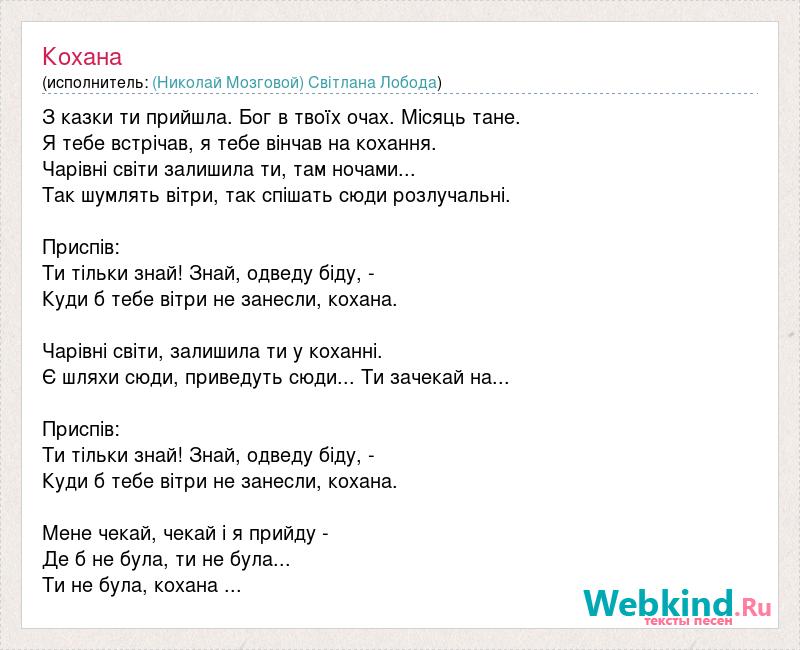 Кохана
(исполнитель: (Николай Мозговой) Світлана Лобода)

З казки ти прийшла. Бог в твоїх очах. Місяць тане.
Я тебе встрічав, я тебе вінчав на кохання.
Чарівні світи залишила ти, там ночами...
Так шумлять вітри, так спішать сюди розлучальні.

Приспів:
Ти тільки знай! Знай, одведу біду, -
Куди б тебе вітри не занесли, кохана.

Чарівні світи, залишила ти у коханні.
Є шляхи сюди, приведуть сюди... Ти зачекай на...

Приспів:
Ти тільки знай! Знай, одведу біду, -
Куди б тебе вітри не занесли, кохана.

Мене чекай, чекай і я прийду -
Де б не була, ти не була...
Ти не була, кохана ...

Webkind.Ru
тексты песен